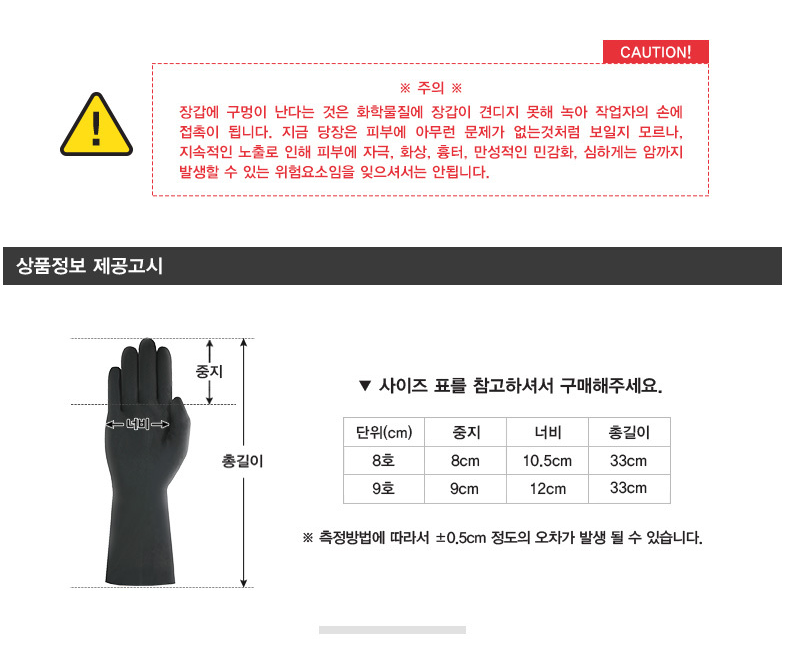 CAUTION!

※ 주의 ※

장갑에 구멍이 난다는 것은 화학물질에 장갑이 견디지 못해 녹아 작업자의 손에 접촉이 됩니다. 지금 당장은 피부에 아무런 문제가 없는것처럼 보일지 모르나, 지속적인 노출로 인해 피부에 자극, 화상, 흉터, 만성적인 민감화, 심하게는 암까지 발생할 수 있는 위험요소임을 잊으셔서는 안됩니다.

상품정보 제공고시

중지

너비

총길이

▼ 사이즈 표를 참고하셔서 구매해주세요.

| 단위(cm) | 중지 | 너비 | 총길이 |
|---|---|---|---|
| 8호 | 8cm | 10.5cm | 33cm |
| 9호 | 9cm | 12cm | 33cm |

※ 측정방법에 따라서 ±0.5cm 정도의 오차가 발생 될 수 있습니다.